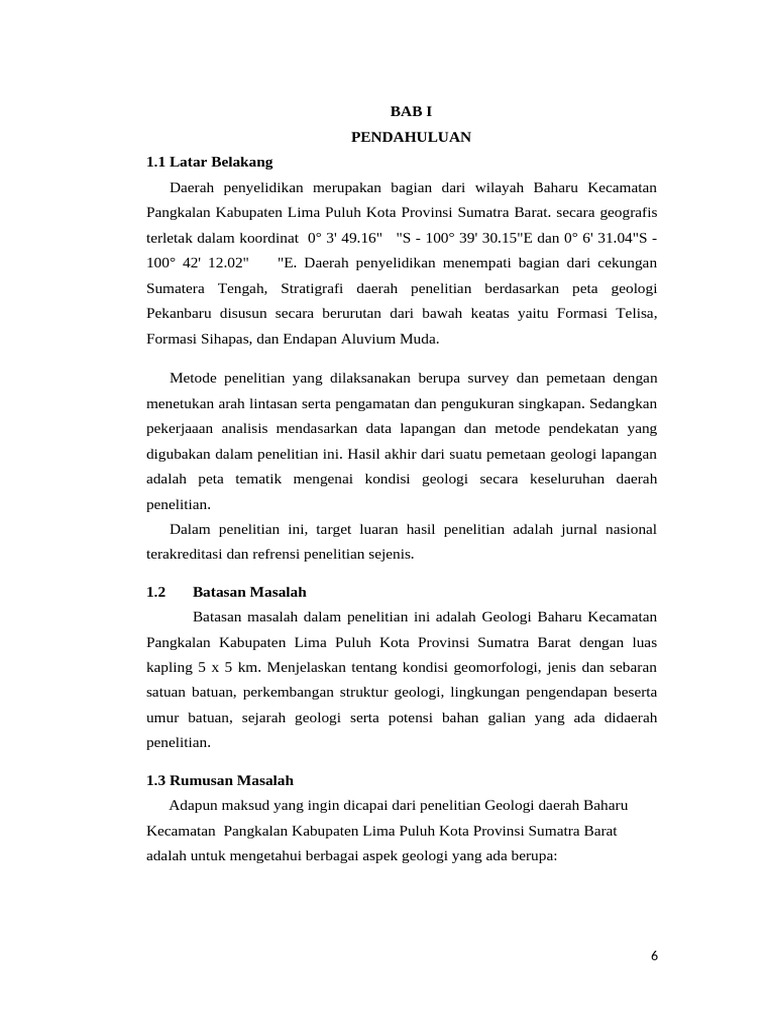 BAB I
PENDAHULUAN

1.1 Latar Belakang

Daerah penyelidikan merupakan bagian dari wilayah Baharu Kecamatan Pangkalan Kabupaten Lima Puluh Kota Provinsi Sumatra Barat. secara geografis terletak dalam koordinat 0° 3' 49.16" "S - 100° 39' 30.15"E dan 0° 6' 31.04"S - 100° 42' 12.02" "E. Daerah penyelidikan menempati bagian dari cekungan Sumatera Tengah, Stratigrafi daerah penelitian berdasarkan peta geologi Pekanbaru disusun secara berurutan dari bawah keatas yaitu Formasi Telisa, Formasi Sihapas, dan Endapan Aluvium Muda.

Metode penelitian yang dilaksanakan berupa survey dan pemetaan dengan menetukan arah lintasan serta pengamatan dan pengukuran singkapan. Sedangkan pekerjaaan analisis mendasarkan data lapangan dan metode pendekatan yang digubakan dalam penelitian ini. Hasil akhir dari suatu pemetaan geologi lapangan adalah peta tematik mengenai kondisi geologi secara keseluruhan daerah penelitian.

Dalam penelitian ini, target luaran hasil penelitian adalah jurnal nasional terakreditasi dan refrensi penelitian sejenis.

1.2 Batasan Masalah

Batasan masalah dalam penelitian ini adalah Geologi Baharu Kecamatan Pangkalan Kabupaten Lima Puluh Kota Provinsi Sumatra Barat dengan luas kapling 5 x 5 km. Menjelaskan tentang kondisi geomorfologi, jenis dan sebaran satuan batuan, perkembangan struktur geologi, lingkungan pengendapan beserta umur batuan, sejarah geologi serta potensi bahan galian yang ada didaerah penelitian.

1.3 Rumusan Masalah

Adapun maksud yang ingin dicapai dari penelitian Geologi daerah Baharu Kecamatan Pangkalan Kabupaten Lima Puluh Kota Provinsi Sumatra Barat adalah untuk mengetahui berbagai aspek geologi yang ada berupa:

6